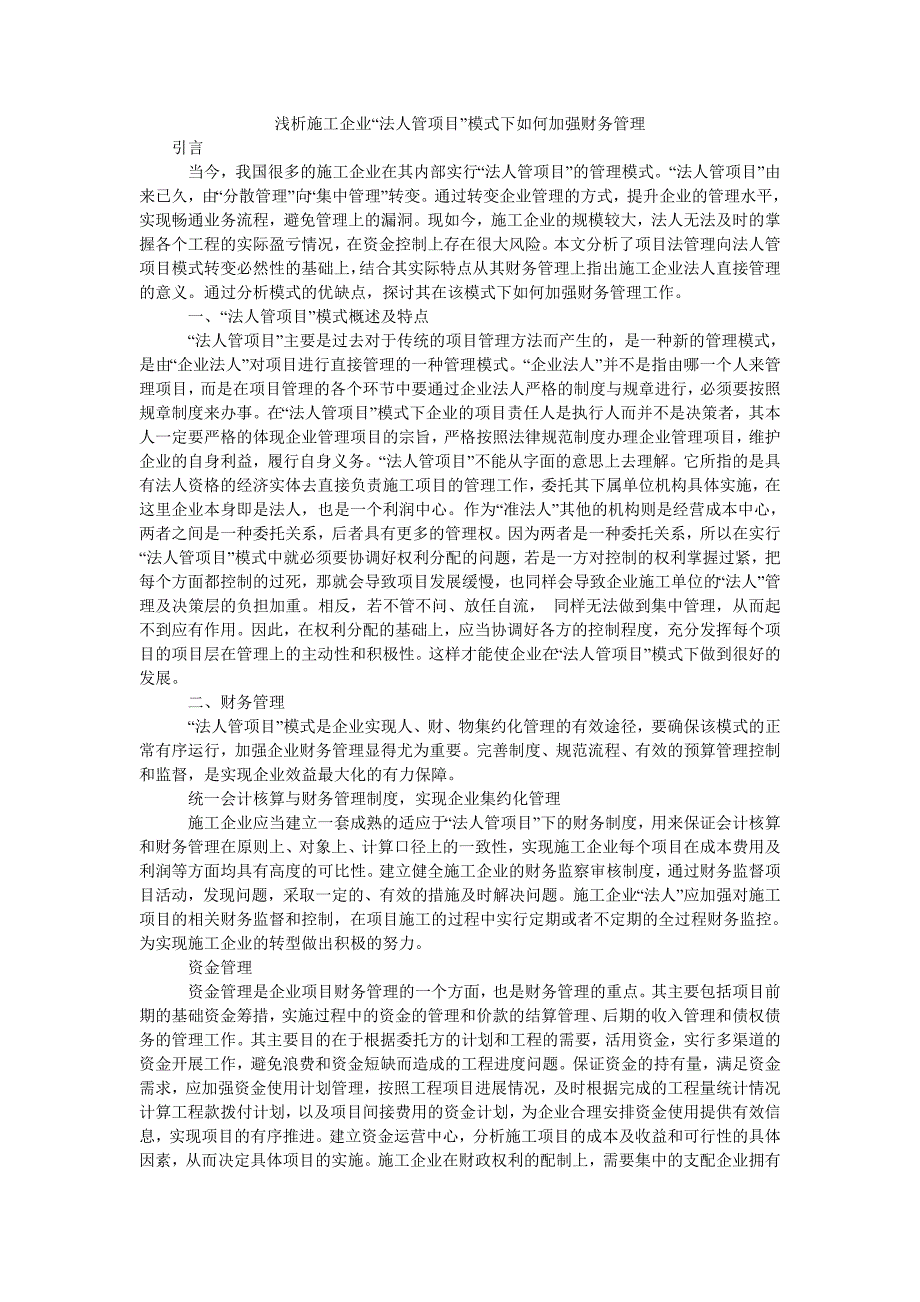 浅析施工企业“法人管项目”模式下如何加强财务管理

引言

当今，我国很多的施工企业在其内部实行“法人管项目”的管理模式。“法人管项目”由来已久，由“分散管理”向“集中管理”转变。通过转变企业管理的方式，提升企业的管理水平，实现畅通业务流程，避免管理上的漏洞。现如今，施工企业的规模较大，法人无法及时的掌握各个工程的实际盈亏情况，在资金控制上存在很大风险。本文分析了项目法管理向法人管项目模式转变必然性的基础上，结合其实际特点从其财务管理上指出施工企业法人直接管理的意义。通过分析模式的优缺点，探讨其在该模式下如何加强财务管理工作。

一、“法人管项目”模式概述及特点

“法人管项目”主要是过去对于传统的项目管理方法而产生的，是一种新的管理模式，是由“企业法人”对项目进行直接管理的一种管理模式。“企业法人”并不是指由哪一个人来管理项目，而是在项目管理的各个环节中要通过企业法人严格的制度与规章进行，必须要按照规章制度来办事。在“法人管项目”模式下企业的项目责任人是执行人而并不是决策者，其本人一定要严格的体现企业管理项目的宗旨，严格按照法律规范制度办理企业管理项目，维护企业的自身利益，履行自身义务。“法人管项目”不能从字面的意思上去理解。它所指的是具有法人资格的经济实体去直接负责施工项目的管理工作，委托其下属单位机构具体实施，在这里企业本身即是法人，也是一个利润中心。作为“准法人”其他的机构则是经营成本中心，两者之间是一种委托关系，后者具有更多的管理权。因为两者是一种委托关系，所以在实行“法人管项目”模式中就必须要协调好权利分配的问题，若是一方对控制的权利掌握过紧，把每个方面都控制的过死，那就会导致项目发展缓慢，也同样会导致企业施工单位的“法人”管理及决策层的负担加重。相反，若不管不问、放任自流， 同样无法做到集中管理，从而起不到应有作用。因此，在权利分配的基础上，应当协调好各方的控制程度，充分发挥每个项目的项目层在管理上的主动性和积极性。这样才能使企业在“法人管项目”模式下做到很好的发展。

二、财务管理

“法人管项目”模式是企业实现人、财、物集约化管理的有效途径，要确保该模式的正常有序运行，加强企业财务管理显得尤为重要。完善制度、规范流程、有效的预算管理控制和监督，是实现企业效益最大化的有力保障。

统一会计核算与财务管理制度，实现企业集约化管理

施工企业应当建立一套成熟的适应于“法人管项目”下的财务制度，用来保证会计核算和财务管理在原则上、对象上、计算口径上的一致性，实现施工企业每个项目在成本费用及利润等方面均具有高度的可比性。建立健全施工企业的财务监察审核制度，通过财务监督项目活动，发现问题，采取一定的、有效的措施及时解决问题。施工企业“法人”应加强对施工项目的相关财务监督和控制，在项目施工的过程中实行定期或者不定期的全过程财务监控。为实现施工企业的转型做出积极的努力。

资金管理

资金管理是企业项目财务管理的一个方面，也是财务管理的重点。其主要包括项目前期的基础资金筹措，实施过程中的资金的管理和价款的结算管理、后期的收入管理和债权债务的管理工作。其主要目的在于根据委托方的计划和工程的需要，活用资金，实行多渠道的资金开展工作，避免浪费和资金短缺而造成的工程进度问题。保证资金的持有量，满足资金需求，应加强资金使用计划管理，按照工程项目进展情况，及时根据完成的工程量统计情况计算工程款拨付计划，以及项目间接费用的资金计划，为企业合理安排资金使用提供有效信息，实现项目的有序推进。建立资金运营中心，分析施工项目的成本及收益和可行性的具体因素，从而决定具体项目的实施。施工企业在财政权利的配制上，需要集中的支配企业拥有